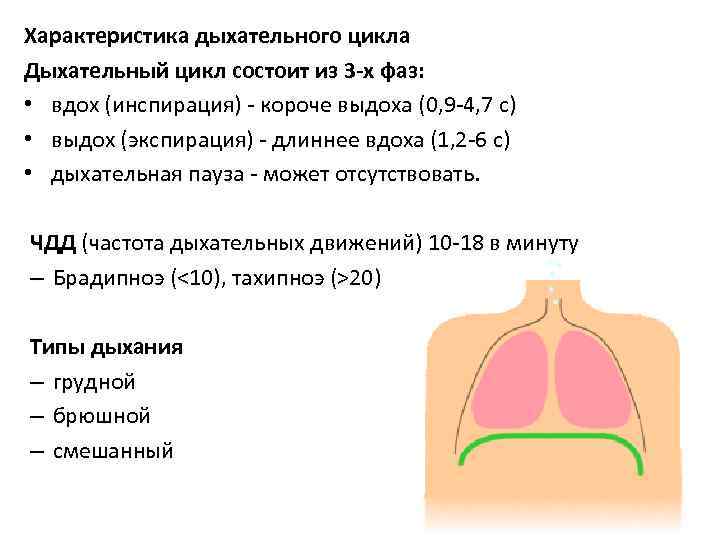 Характеристика дыхательного цикла

Дыхательный цикл состоит из 3-х фаз:

• вдох (инспирация) - короче выдоха (0,9-4,7 с)
• выдох (экспирация) - длиннее вдоха (1,2-6 с)
• дыхательная пауза - может отсутствовать.

ЧДД (частота дыхательных движений) 10-18 в минуту
– Брадипноэ (<10), тахипноэ (>20)

Типы дыхания
– грудной
– брюшной
– смешанный